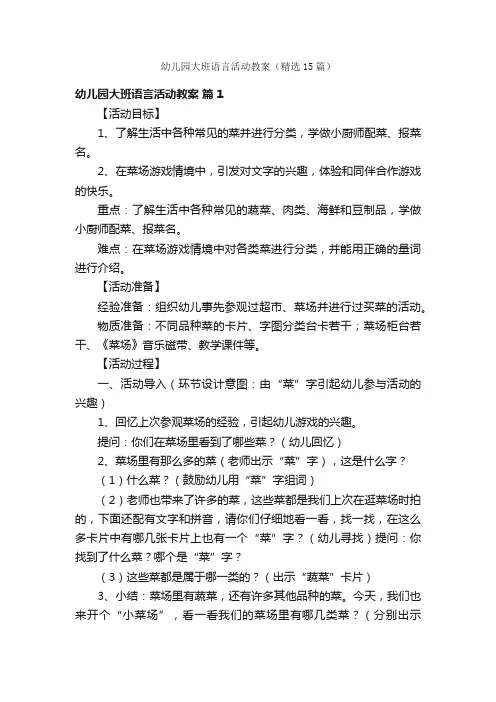 幼儿园大班语言活动教案（精选15篇）

幼儿园大班语言活动教案 篇1

【活动目标】

1、了解生活中各种常见的菜并进行分类，学做小厨师配菜、报菜名。

2、在菜场游戏情境中，引发对文字的兴趣，体验和同伴合作游戏的快乐。

重点：了解生活中各种常见的蔬菜、肉类、海鲜和豆制品，学做小厨师配菜、报菜名。

难点：在菜场游戏情境中对各类菜进行分类，并能用正确的量词进行介绍。

【活动准备】

经验准备：组织幼儿事先参观过超市、菜场并进行过买菜的活动。

物质准备：不同品种菜的卡片、字图分类台卡若干；菜场柜台若干、《菜场》音乐磁带、教学课件等。

【活动过程】

一、活动导入（环节设计意图：由“菜”字引起幼儿参与活动的兴趣）

1、回忆上次参观菜场的经验，引起幼儿游戏的兴趣。

提问：你们在菜场里看到了哪些菜？（幼儿回忆）

2、菜场里有那么多的菜（老师出示“菜”字），这是什么字？

（1）什么菜？（鼓励幼儿用“菜”字组词）

（2）老师也带来了许多的菜，这些菜都是我们上次在逛菜场时拍的，下面还配有文字和拼音，请你们仔细地看一看，找一找，在这么多卡片中有哪几张卡片上也有一个“菜”字？（幼儿寻找）提问：你找到了什么菜？哪个是“菜”字？

（3）这些菜都是属于哪一类的？（出示“蔬菜”卡片）

3、小结：菜场里有蔬菜，还有许多其他品种的菜。今天，我们也来开个“小菜场”，看一看我们的菜场里有哪几类菜？（分别出示